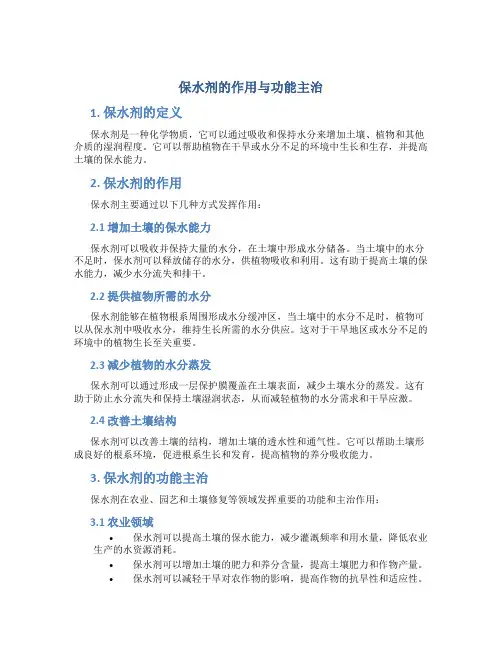 保水剂的作用与功能主治

1. 保水剂的定义

保水剂是一种化学物质，它可以通过吸收和保持水分来增加土壤、植物和其他介质的湿润程度。它可以帮助植物在干旱或水分不足的环境中生长和生存，并提高土壤的保水能力。

2. 保水剂的作用

保水剂主要通过以下几种方式发挥作用：

2.1 增加土壤的保水能力

保水剂可以吸收并保持大量的水分，在土壤中形成水分储备。当土壤中的水分不足时，保水剂可以释放储存的水分，供植物吸收和利用。这有助于提高土壤的保水能力，减少水分流失和排干。

2.2 提供植物所需的水分

保水剂能够在植物根系周围形成水分缓冲区，当土壤中的水分不足时，植物可以从保水剂中吸收水分，维持生长所需的水分供应。这对于干旱地区或水分不足的环境中的植物生长至关重要。

2.3 减少植物的水分蒸发

保水剂可以通过形成一层保护膜覆盖在土壤表面，减少土壤水分的蒸发。这有助于防止水分流失和保持土壤湿润状态，从而减轻植物的水分需求和干旱应激。

2.4 改善土壤结构

保水剂可以改善土壤的结构，增加土壤的透水性和通气性。它可以帮助土壤形成良好的根系环境，促进根系生长和发育，提高植物的养分吸收能力。

3. 保水剂的功能主治

保水剂在农业、园艺和土壤修复等领域发挥重要的功能和主治作用：

3.1 农业领域

• 保水剂可以提高土壤的保水能力，减少灌溉频率和用水量，降低农业生产的水资源消耗。
• 保水剂可以增加土壤的肥力和养分含量，提高土壤肥力和作物产量。
• 保水剂可以减轻干旱对农作物的影响，提高作物的抗旱性和适应性。